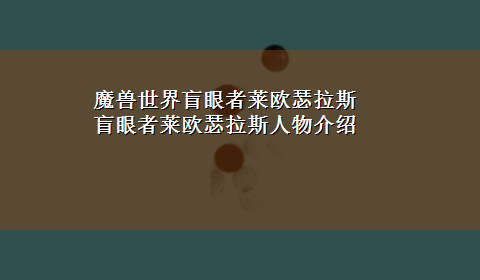 魔兽世界盲眼者莱欧瑟拉斯
盲眼者莱欧瑟拉斯人物介绍